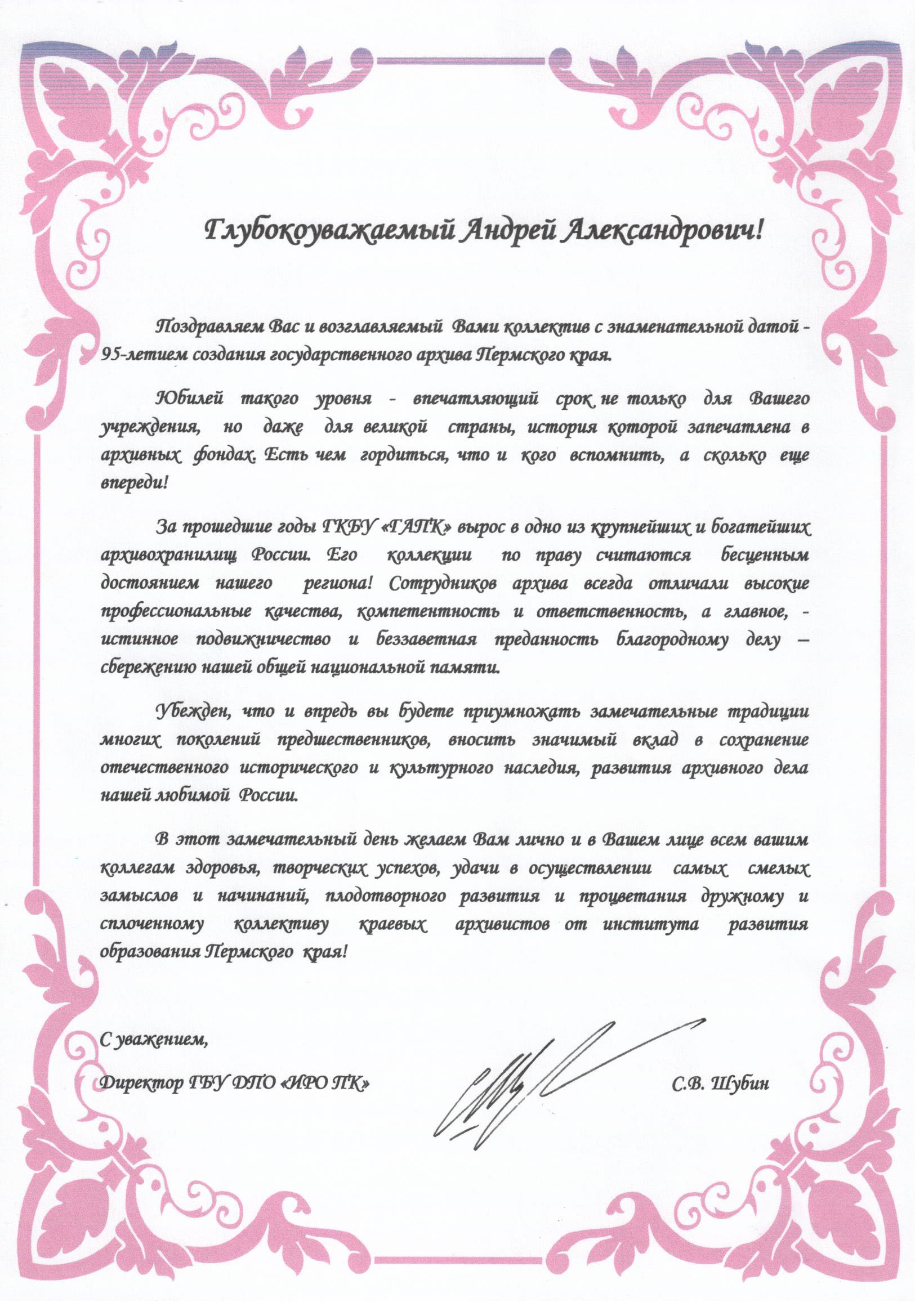 Глубокоуважаемый Андрей Александрович!

Поздравляем Вас и возглавляемый Вами коллектив с знаменательной датой - 95-летием создания государственного архива Пермского края.

Юбилей такого уровня - впечатляющий срок не только для Вашего учреждения, но даже для великой страны, история которой запечатлена в архивных фондах. Есть чем гордиться, что и кого вспомнить, а сколько еще впереди!

За прошедшие годы ГКБУ «ГАПК» вырос в одно из крупнейших и богатейших архивохранилищ России. Его коллекции по праву считаются бесценным достоянием нашего региона! Сотрудников архива всегда отличали высокие профессиональные качества, компетентность и ответственность, а главное, - истинное подвижничество и беззаветная преданность благородному делу – сбережению нашей общей национальной памяти.

Убежден, что и впредь вы будете приумножать замечательные традиции многих поколений предшественников, вносить значимый вклад в сохранение отечественного исторического и культурного наследия, развития архивного дела нашей любимой России.

В этот замечательный день желаем Вам лично и в Вашем лице всем вашим коллегам здоровья, творческих успехов, удачи в осуществлении самых смелых замыслов и начинаний, плодотворного развития и процветания дружному и сплоченному коллективу краевых архивистов от института развития образования Пермского края!

С уважением,

Директор ГБУ ДПО «ИРО ПК»

С.В. Шубин